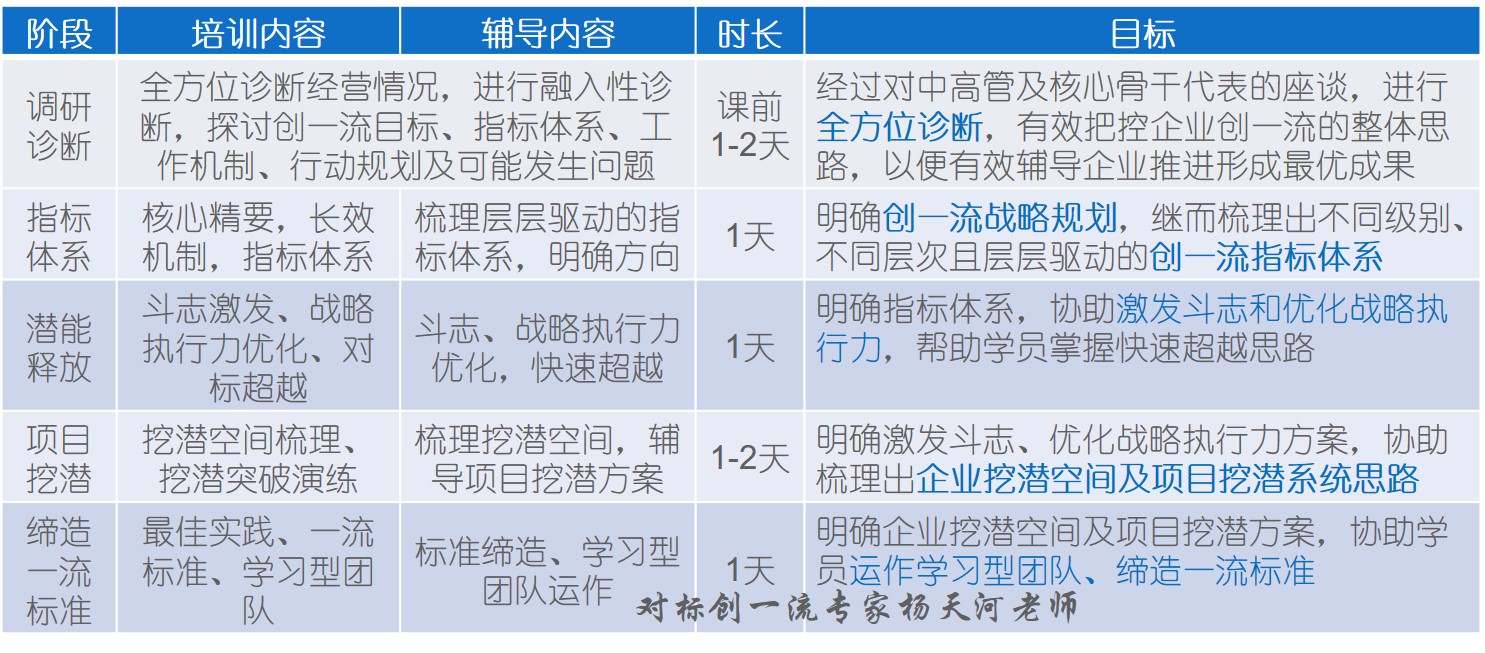 | 阶段 | 培训内容 | 辅导内容 | 时长 | 目标 |
|---|---|---|---|---|
| 调研诊断 | 全方位诊断经营情况，进行融入性诊断，探讨创一流目标、指标体系、工作机制、行动规划及可能发生问题 |  | 课前1-2天 | 经过对中高管及核心骨干代表的座谈，进行全方位诊断，有效把控企业创一流的整体思路，以便有效辅导企业推进形成最优成果 |
| 指标体系 | 核心精要，长效机制，指标体系 | 梳理层层驱动的指标体系，明确方向 | 1天 | 明确创一流战略规划，继而梳理出不同级别、不同层次且层层驱动的创一流指标体系 |
| 潜能释放 | 斗志激发、战略执行力优化、对标超越 | 斗志、战略执行力优化，快速超越 | 1天 | 明确指标体系，协助激发斗志和优化战略执行力，帮助学员掌握快速超越思路 |
| 项目挖潜 | 挖潜空间梳理、挖潜突破演练 | 梳理挖潜空间，辅导项目挖潜方案 | 1-2天 | 明确激发斗志、优化战略执行力方案，协助梳理出企业挖潜空间及项目挖潜系统思路 |
| 缔造一流标准 | 最佳实践、一流标准、学习型团队 | 标准缔造、学习型团队运作 | 1天 | 明确企业挖潜空间及项目挖潜方案，协助学员运作学习型团队、缔造一流标准 |

对标创一流专家杨天河老师